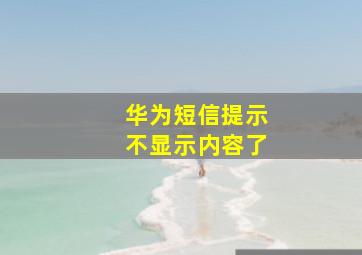 华为短信提示
不显示内容了